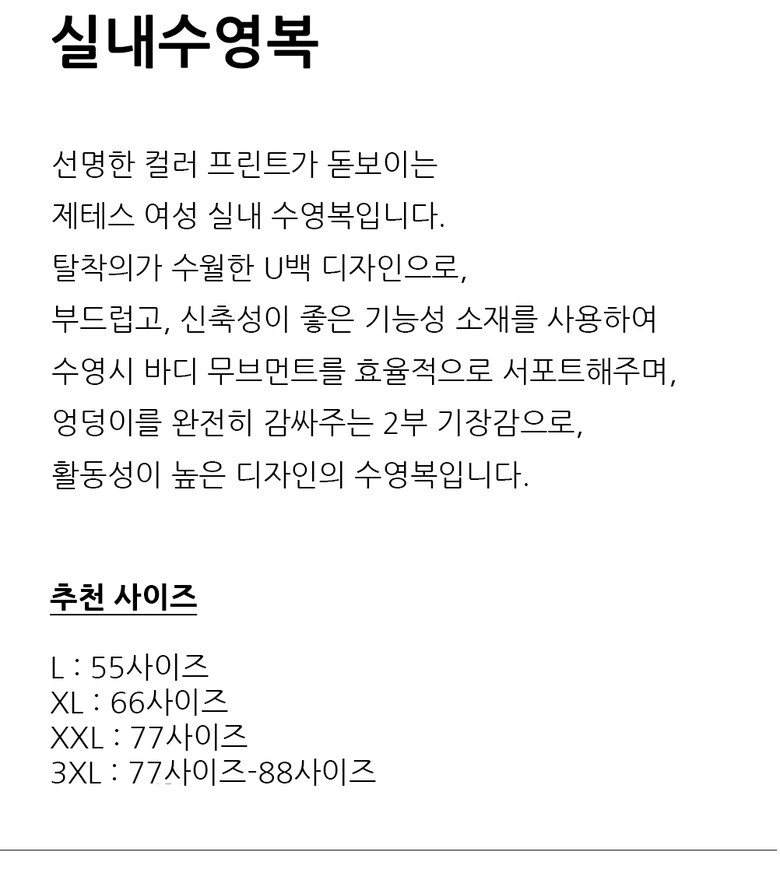 실내수영복

선명한 컬러 프린트가 돋보이는
제테스 여성 실내 수영복입니다.
탈착의가 수월한 U백 디자인으로,
부드럽고, 신축성이 좋은 기능성 소재를 사용하여
수영시 바디 무브먼트를 효율적으로 서포트해주며,
엉덩이를 완전히 감싸주는 2부 기장감으로,
활동성이 높은 디자인의 수영복입니다.

추천 사이즈

L : 55사이즈
XL : 66사이즈
XXL : 77사이즈
3XL : 77사이즈-88사이즈